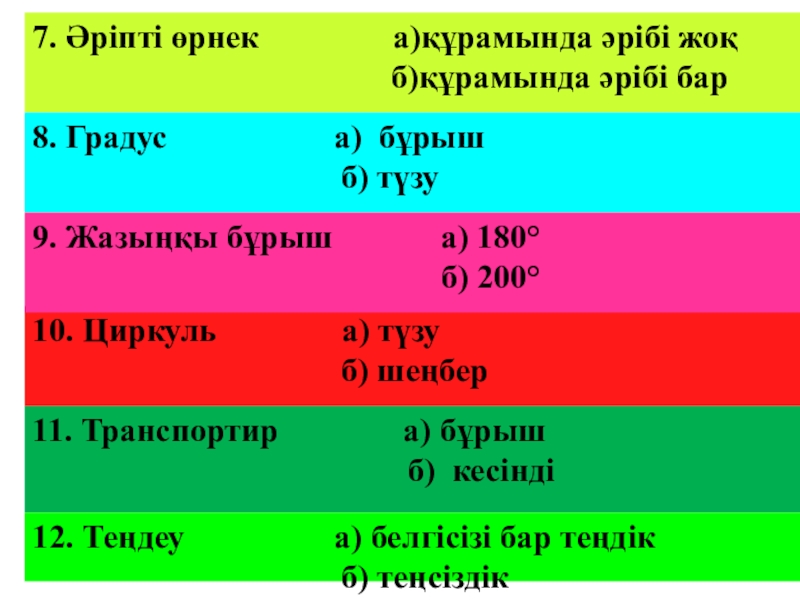 7. Әріпті өрнек а)құрамында әрібі жоқ
б)құрамында әрібі бар

8. Градус а) бұрыш
б) түзу

9. Жазыңқы бұрыш а) 180°
б) 200°

10. Циркуль а) түзу
б) шеңбер

11. Транспортир а) бұрыш
б) кесінді

12. Теңдеу а) белгісізі бар теңдік
б) теңсіздік